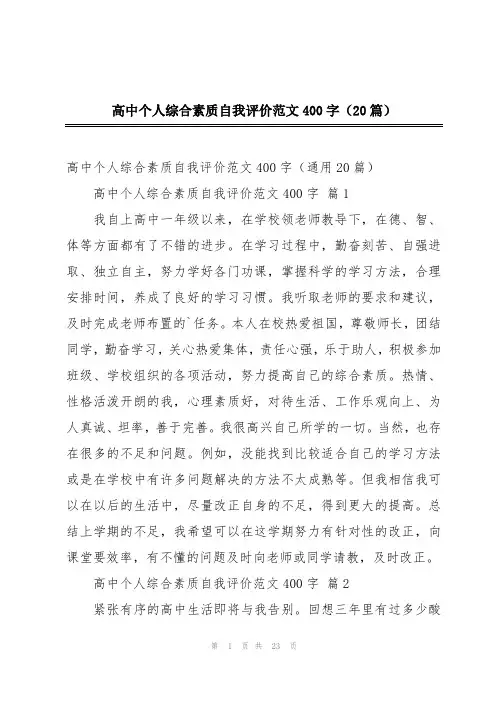 高中个人综合素质自我评价范文400字（20篇）

高中个人综合素质自我评价范文400字（通用20篇）

高中个人综合素质自我评价范文400字 篇1

我自上高中一年级以来，在学校领老师教导下，在德、智、体等方面都有了不错的进步。在学习过程中，勤奋刻苦、自强进取、独立自主，努力学好各门功课，掌握科学的学习方法，合理安排时间，养成了良好的学习习惯。我听取老师的要求和建议，及时完成老师布置的`任务。本人在校热爱祖国，尊敬师长，团结同学，勤奋学习，关心热爱集体，责任心强，乐于助人，积极参加班级、学校组织的各项活动，努力提高自己的综合素质。热情、性格活泼开朗的我，心理素质好，对待生活、工作乐观向上、为人真诚、坦率，善于完善。我很高兴自己所学的一切。当然，也存在很多的不足和问题。例如，没能找到比较适合自己的学习方法或是在学校中有许多问题解决的方法不太成熟等。但我相信我可以在以后的生活中，尽量改正自身的不足，得到更大的提高。总结上学期的不足，我希望可以在这学期努力有针对性的改正，向课堂要效率，有不懂的问题及时向老师或同学请教，及时改正。

高中个人综合素质自我评价范文400字 篇2

紧张有序的高中生活即将与我告别。回想三年里有过多少酸

第 1 页 共 23 页